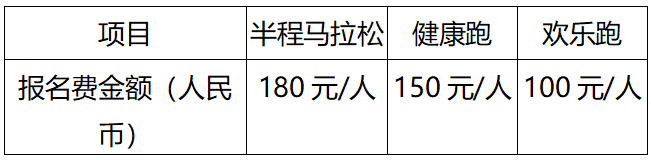 | 项目 | 半程马拉松 | 健康跑 | 欢乐跑 |
|---|---|---|---|
| 报名费金额（人民币） | 180 元/人 | 150 元/人 | 100 元/人 |